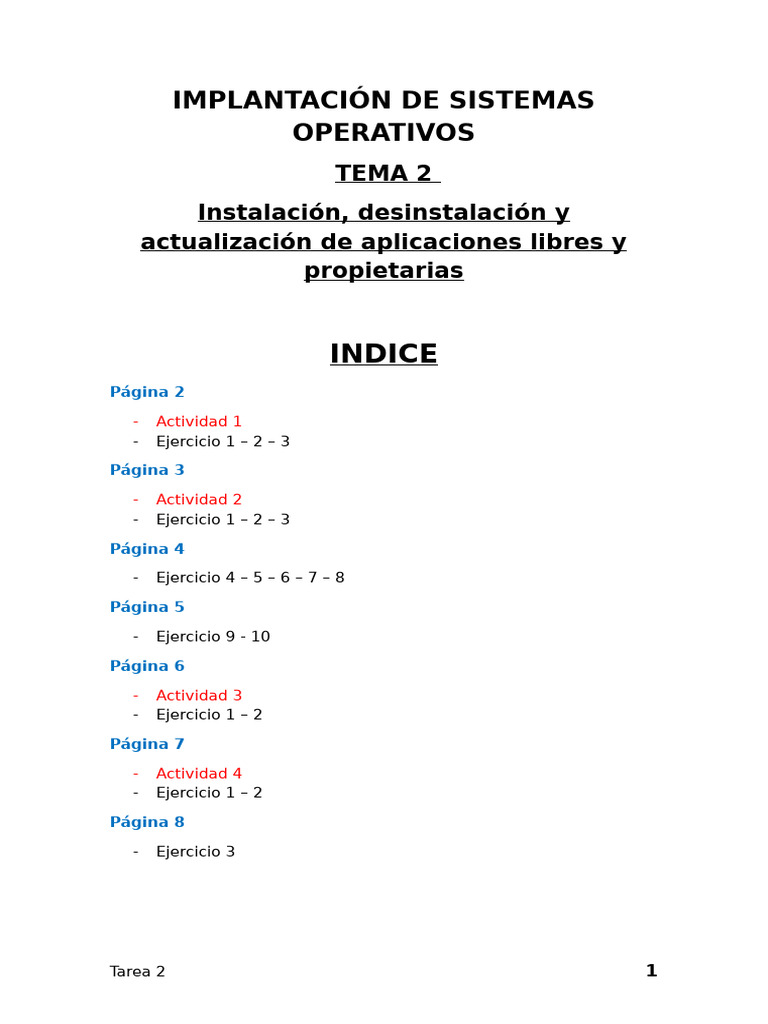 IMPLANTACIÓN DE SISTEMAS OPERATIVOS

TEMA 2

Instalación, desinstalación y actualización de aplicaciones libres y propietarias

INDICE

Página 2

- Actividad 1
- Ejercicio 1 – 2 – 3

Página 3

- Actividad 2
- Ejercicio 1 – 2 – 3

Página 4

- Ejercicio 4 – 5 – 6 – 7 – 8

Página 5

- Ejercicio 9 - 10

Página 6

- Actividad 3
- Ejercicio 1 – 2

Página 7

- Actividad 4
- Ejercicio 1 – 2

Página 8

- Ejercicio 3

Tarea 2

1